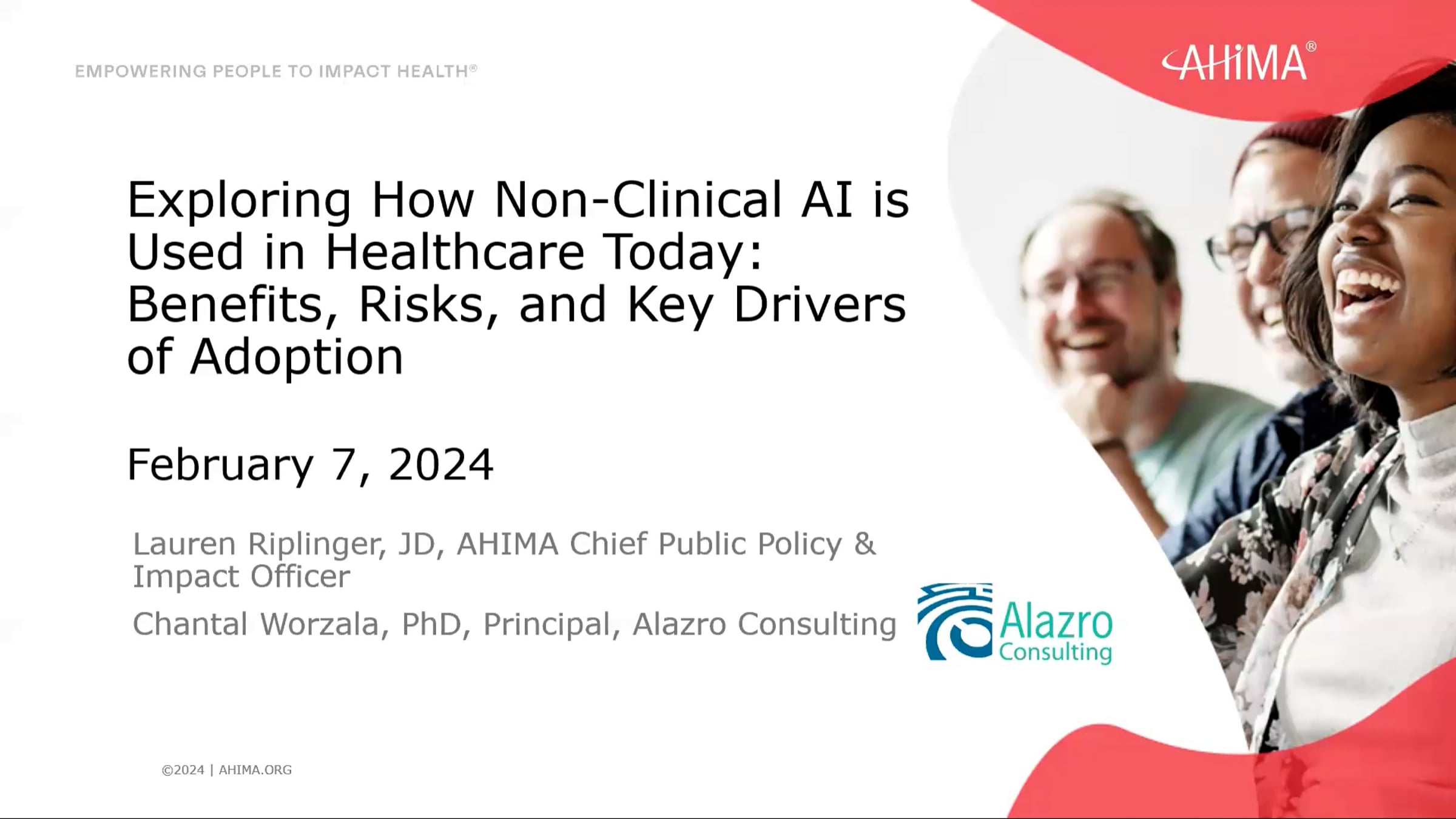 EMPOWERING PEOPLE TO IMPACT HEALTH®

AHIMA®

Exploring How Non-Clinical AI is Used in Healthcare Today: Benefits, Risks, and Key Drivers of Adoption

February 7, 2024

Lauren Riplinger, JD, AHIMA Chief Public Policy & Impact Officer

Chantal Worzala, PhD, Principal, Alazro Consulting

Alazro Consulting

©2024 | AHIMA.ORG